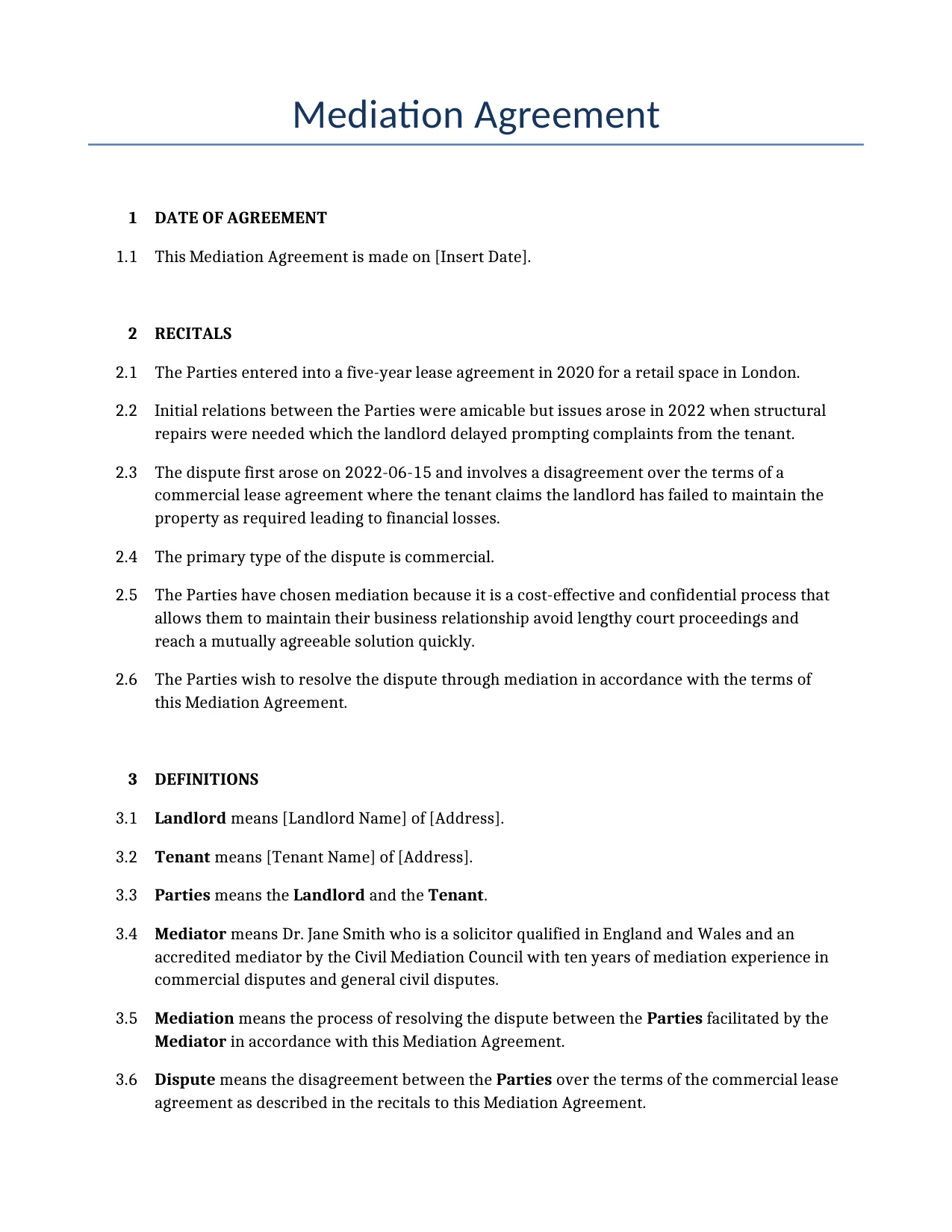 Mediation Agreement

1 DATE OF AGREEMENT

1.1 This Mediation Agreement is made on [Insert Date].

2 RECITALS

2.1 The Parties entered into a five-year lease agreement in 2020 for a retail space in London.

2.2 Initial relations between the Parties were amicable but issues arose in 2022 when structural repairs were needed which the landlord delayed prompting complaints from the tenant.

2.3 The dispute first arose on 2022-06-15 and involves a disagreement over the terms of a commercial lease agreement where the tenant claims the landlord has failed to maintain the property as required leading to financial losses.

2.4 The primary type of the dispute is commercial.

2.5 The Parties have chosen mediation because it is a cost-effective and confidential process that allows them to maintain their business relationship avoid lengthy court proceedings and reach a mutually agreeable solution quickly.

2.6 The Parties wish to resolve the dispute through mediation in accordance with the terms of this Mediation Agreement.

3 DEFINITIONS

3.1 Landlord means [Landlord Name] of [Address].

3.2 Tenant means [Tenant Name] of [Address].

3.3 Parties means the Landlord and the Tenant.

3.4 Mediator means Dr. Jane Smith who is a solicitor qualified in England and Wales and an accredited mediator by the Civil Mediation Council with ten years of mediation experience in commercial disputes and general civil disputes.

3.5 Mediation means the process of resolving the dispute between the Parties facilitated by the Mediator in accordance with this Mediation Agreement.

3.6 Dispute means the disagreement between the Parties over the terms of the commercial lease agreement as described in the recitals to this Mediation Agreement.